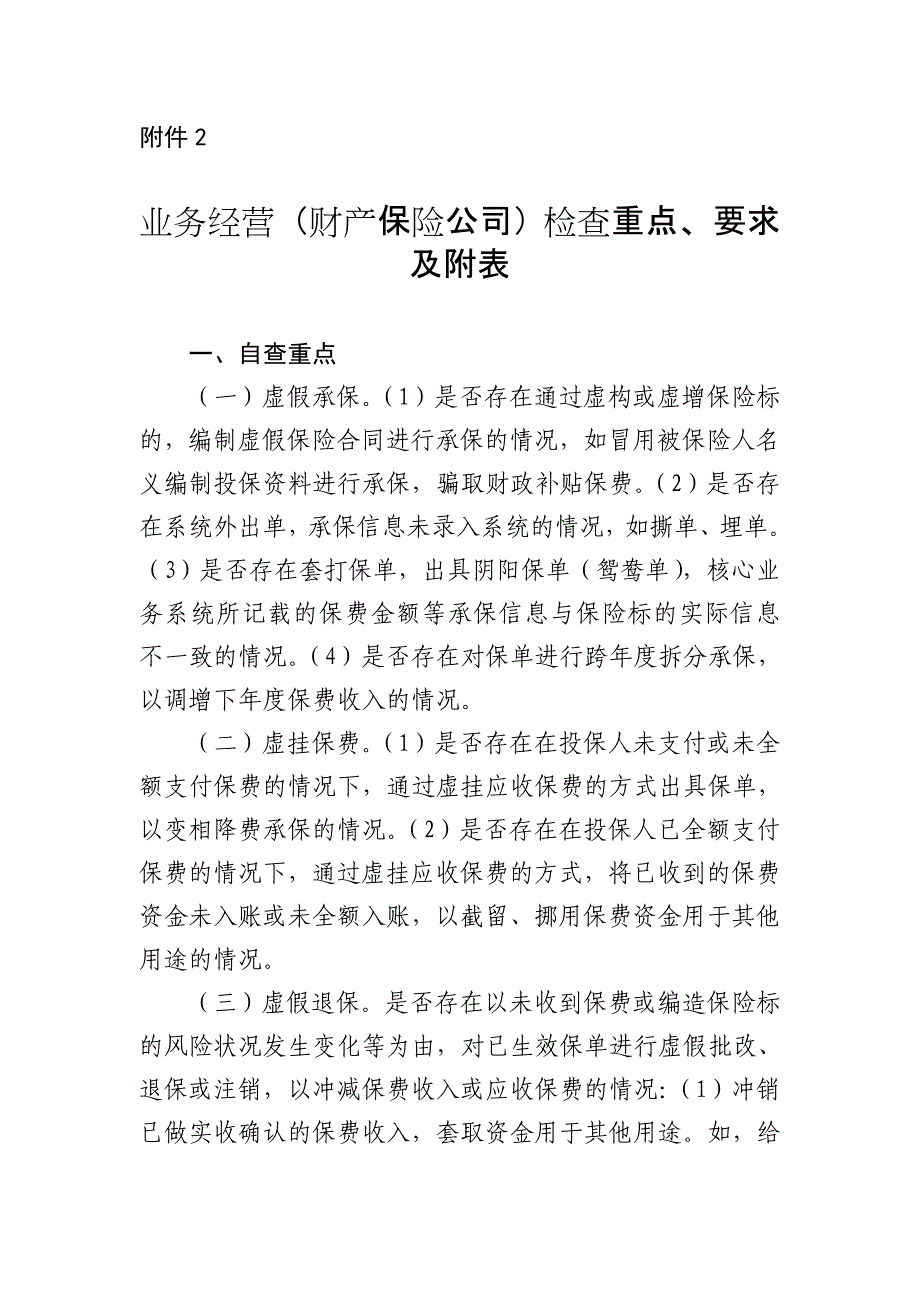 附件 2

业务经营（财产保险公司）检查重点、要求及附表

一、自查重点

（一）虚假承保。（1）是否存在通过虚构或虚增保险标的，编制虚假保险合同进行承保的情况，如冒用被保险人名义编制投保资料进行承保，骗取财政补贴保费。（2）是否存在系统外出单，承保信息未录入系统的情况，如撕单、埋单。（3）是否存在套打保单，出具阴阳保单（鸳鸯单），核心业务系统所记载的保费金额等承保信息与保险标的实际信息不一致的情况。（4）是否存在对保单进行跨年度拆分承保，以调增下年度保费收入的情况。

（二）虚挂保费。（1）是否存在在投保人未支付或未全额支付保费的情况下，通过虚挂应收保费的方式出具保单，以变相降费承保的情况。（2）是否存在在投保人已全额支付保费的情况下，通过虚挂应收保费的方式，将已收到的保费资金未入账或未全额入账，以截留、挪用保费资金用于其他用途的情况。

（三）虚假退保。是否存在以未收到保费或编造保险标的风险状况发生变化等为由，对已生效保单进行虚假批改、退保或注销，以冲减保费收入或应收保费的情况：（1）冲销已做实收确认的保费收入，套取资金用于其他用途。如，给